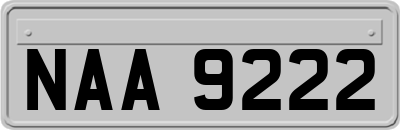 NAA 9222